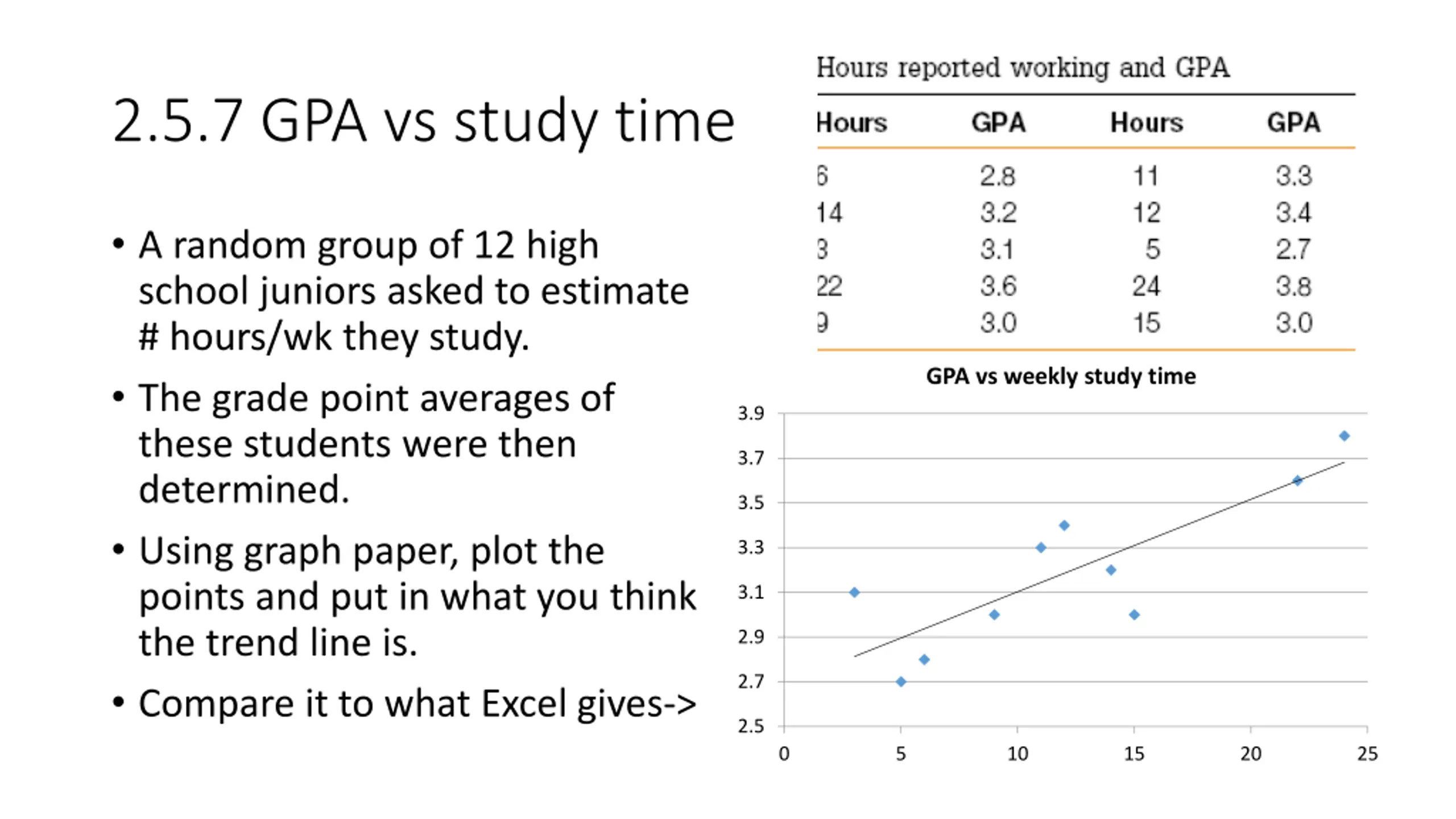 2.5.7 GPA vs study time

• A random group of 12 high school juniors asked to estimate # hours/wk they study.

• The grade point averages of these students were then determined.

• Using graph paper, plot the points and put in what you think the trend line is.

• Compare it to what Excel gives->

Hours reported working and GPA

| Hours | GPA | Hours | GPA |
|---|---|---|---|
| 6 | 2.8 | 11 | 3.3 |
| 14 | 3.2 | 12 | 3.4 |
| 3 | 3.1 | 5 | 2.7 |
| 22 | 3.6 | 24 | 3.8 |
| 9 | 3.0 | 15 | 3.0 |

GPA vs weekly study time

3.9
3.7
3.5
3.3
3.1
2.9
2.7
2.5

0 5 10 15 20 25